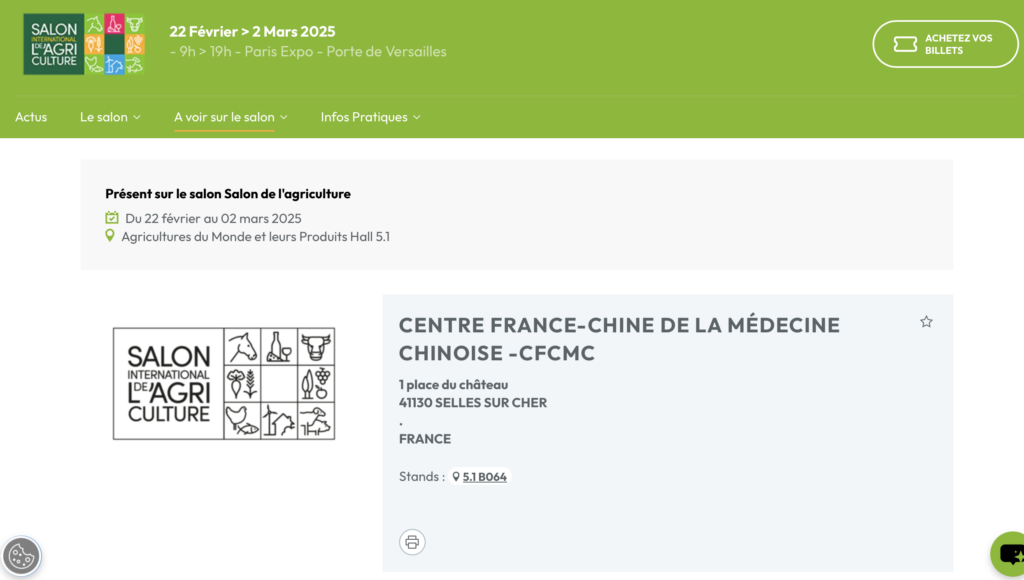 SALON INTERNATIONAL DE L'AGRI CULTURE

22 Février > 2 Mars 2025
- 9h > 19h - Paris Expo - Porte de Versailles

ACHETEZ VOS BILLETS

Actus
Le salon
A voir sur le salon
Infos Pratiques

Présent sur le salon Salon de l'agriculture
Du 22 février au 02 mars 2025
Agricultures du Monde et leurs Produits Hall 5.1

SALON INTERNATIONAL DE L'AGRI CULTURE

CENTRE FRANCE-CHINE DE LA MÉDECINE CHINOISE -CFCMC

1 place du château
41130 SELLES SUR CHER
.
FRANCE

Stands : 5.1 B064